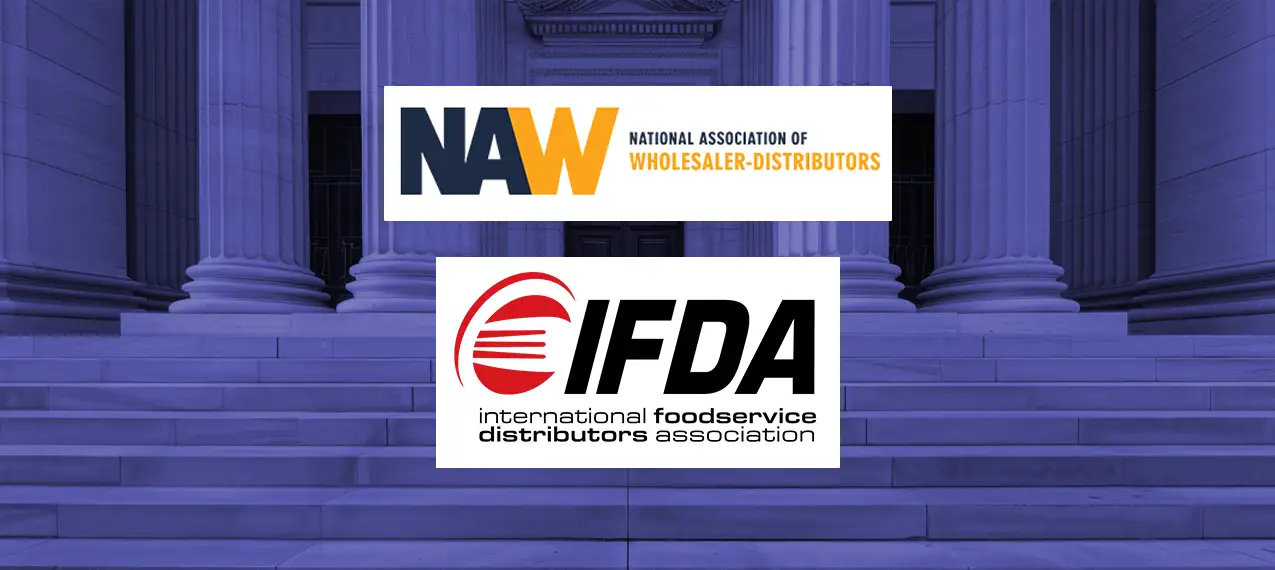 NAW NATIONAL ASSOCIATION OF WHOLESALER-DISTRIBUTORS

IFDA

international foodservice distributors association